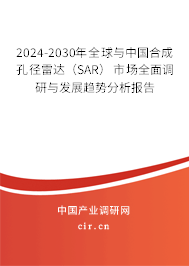 2024-2030年全球与中国合成孔径雷达（SAR）市场全面调研与发展趋势分析报告

中国产业调研网
cir.cn